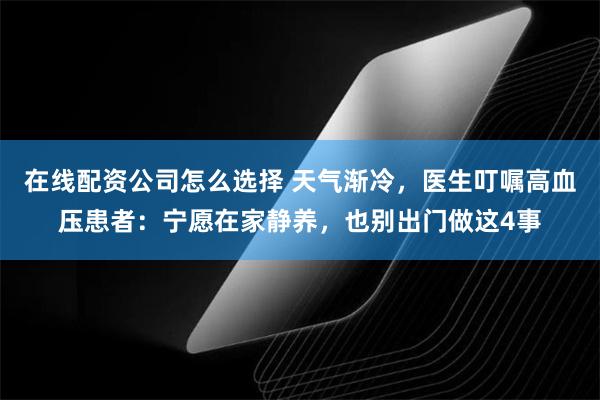 在线配资公司怎么选择 天气渐冷，医生叮嘱高血压患者：宁愿在家静养，也别出门做这4事